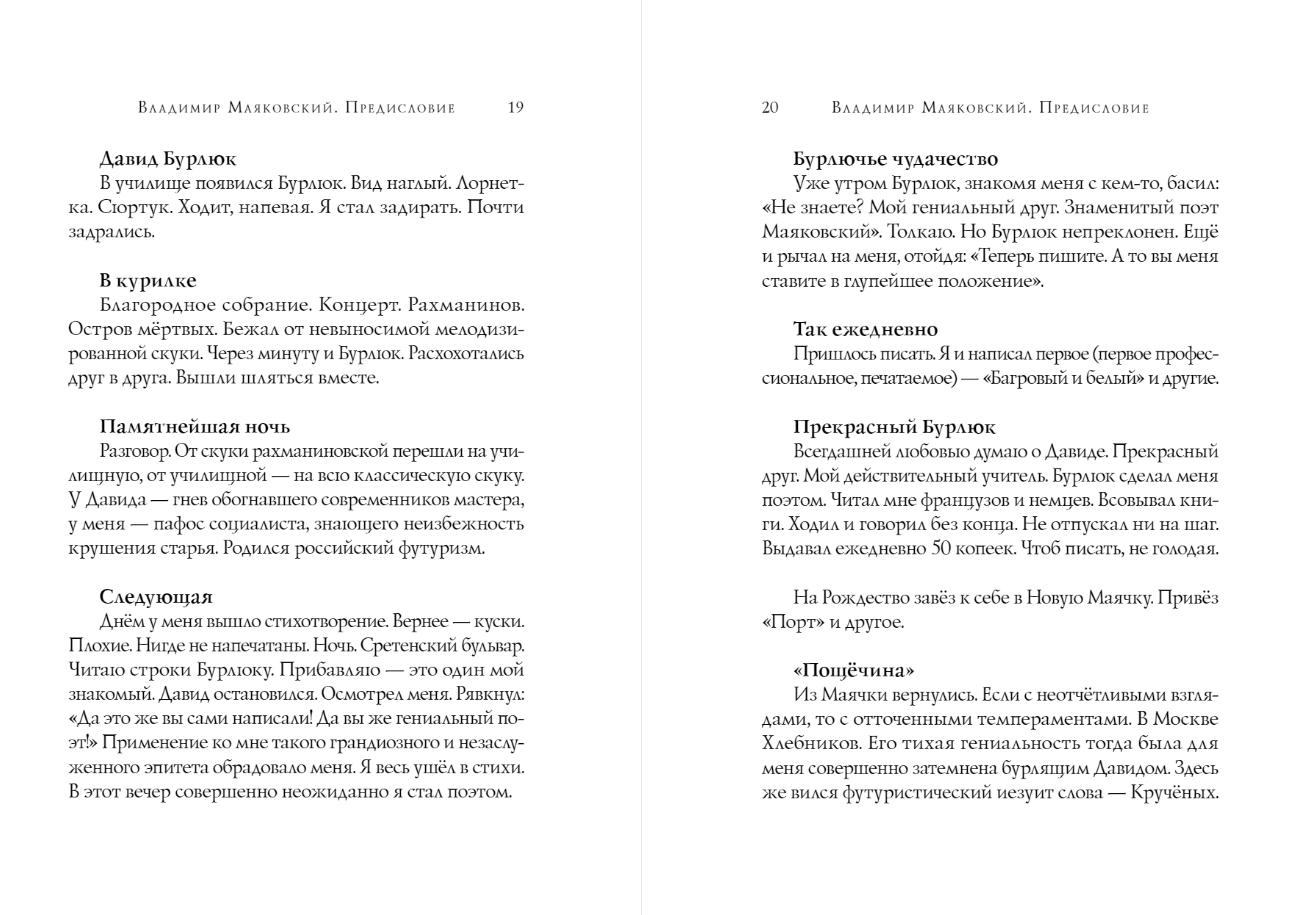 Владимир Маяковский. Предисловие 19

Давид Бурлюк
В училище появился Бурлюк. Вид наглый. Лорнетка. Сюртук. Ходит, напевая. Я стал задирать. Почти задрались.

В курилке
Благородное собрание. Концерт. Рахманинов. Остров мёртвых. Бежал от невыносимой мелодизированной скуки. Через минуту и Бурлюк. Расхохотались друг в друга. Вышли шляться вместе.

Памятнейшая ночь
Разговор. От скуки рахманиновской перешли на училищную, от училищной — на всю классическую скуку. У Давида — гнев обогнавшего современников мастера, у меня — пафос социалиста, знающего неизбежность крушения старья. Родился российский футуризм.

Следующая
Днём у меня вышло стихотворение. Вернее — куски. Плохие. Нигде не напечатаны. Ночь. Сретенский бульвар. Читаю строки Бурлюку. Прибавляю — это один мой знакомый. Давид остановился. Осмотрел меня. Рявкнул: «Да это же вы сами написали! Да вы же гениальный поэт!» Применение ко мне такого грандиозного и незаслуженного эпитета обрадовало меня. Я весь ушёл в стихи. В этот вечер совершенно неожиданно я стал поэтом.

20 Владимир Маяковский. Предисловие

Бурлючье чудачество
Уже утром Бурлюк, знакомя меня с кем-то, басил: «Не знаете? Мой гениальный друг. Знаменитый поэт Маяковский». Толкаю. Но Бурлюк непреклонен. Ещё и рычал на меня, отойдя: «Теперь пишите. А то вы меня ставите в глупейшее положение».

Так ежедневно
Пришлось писать. Я и написал первое (первое профессиональное, печатаемое) — «Багровый и белый» и другие.

Прекрасный Бурлюк
Всегдашней любовью думаю о Давиде. Прекрасный друг. Мой действительный учитель. Бурлюк сделал меня поэтом. Читал мне французов и немцев. Всовывал книги. Ходил и говорил без конца. Не отпускал ни на шаг. Выдавал ежедневно 50 копеек. Чтоб писать, не голодая.

На Рождество завёз к себе в Новую Маячку. Привёз «Порт» и другое.

«Пощёчина»
Из Маячки вернулись. Если с неотчётливыми взглядами, то с отточенными темпераментами. В Москве Хлебников. Его тихая гениальность тогда была для меня совершенно затемнена бурлящим Давидом. Здесь же вился футуристический иезуит слова — Кручёных.